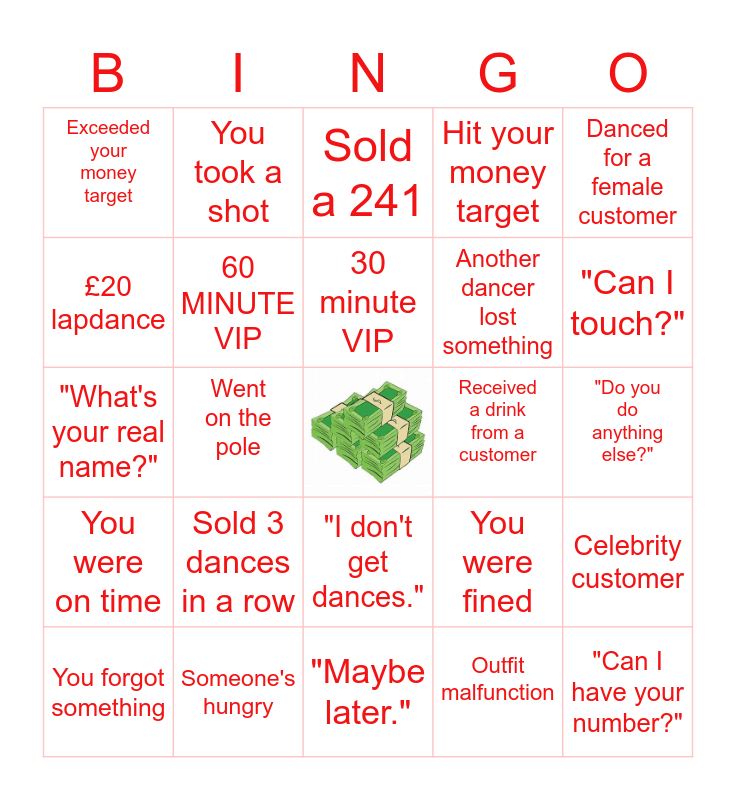 | B | I | N | G | O |
|---|---|---|---|---|
| Exceeded your money target | You took a shot | Sold a 241 | Hit your money target | Danced for a female customer |
| £20 lapdance | 60 MINUTE VIP | 30 minute VIP | Another dancer lost something | "Can I touch?" |
| "What's your real name?" | Went on the pole |  | Received a drink from a customer | "Do you do anything else?" |
| You were on time | Sold 3 dances in a row | "I don't get dances." | You were fined | Celebrity customer |
| You forgot something | Someone's hungry | "Maybe later." | Outfit malfunction | "Can I have your number?" |